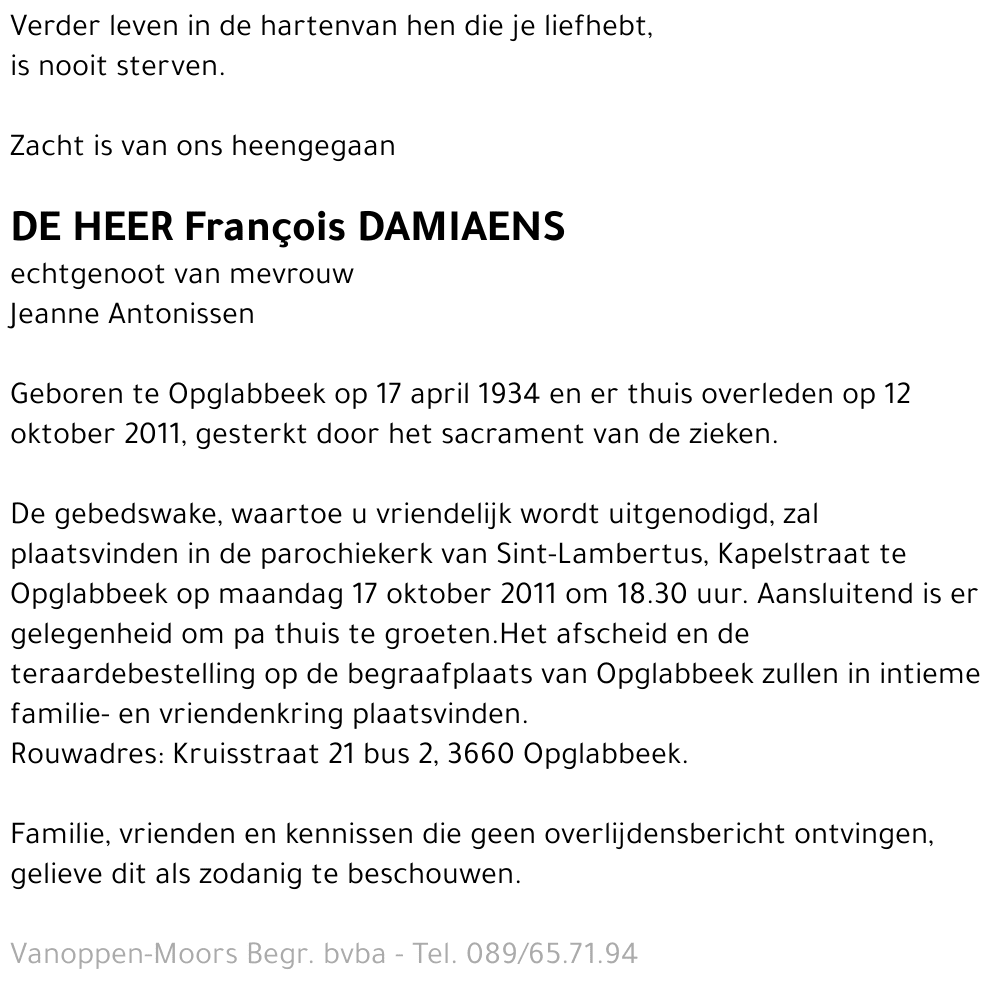 Verder leven in de hartenvan hen die je liefhebt, is nooit sterven.

Zacht is van ons heengegaan

DE HEER François DAMIAENS
echtgenoot van mevrouw
Jeanne Antonissen

Geboren te Opglabbeek op 17 april 1934 en er thuis overleden op 12 oktober 2011, gesterkt door het sacrament van de zieken.

De gebedswake, waartoe u vriendelijk wordt uitgenodigd, zal plaatsvinden in de parochiekerk van Sint-Lambertus, Kapelstraat te Opglabbeek op maandag 17 oktober 2011 om 18.30 uur. Aansluitend is er gelegenheid om pa thuis te groeten.Het afscheid en de teraardebestelling op de begraafplaats van Opglabbeek zullen in intieme familie- en vriendenkring plaatsvinden.
Rouwadres: Kruisstraat 21 bus 2, 3660 Opglabbeek.

Familie, vrienden en kennissen die geen overlijdensbericht ontvingen, gelieve dit als zodanig te beschouwen.

Vanoppen-Moors Begr. bvba - Tel. 089/65.71.94